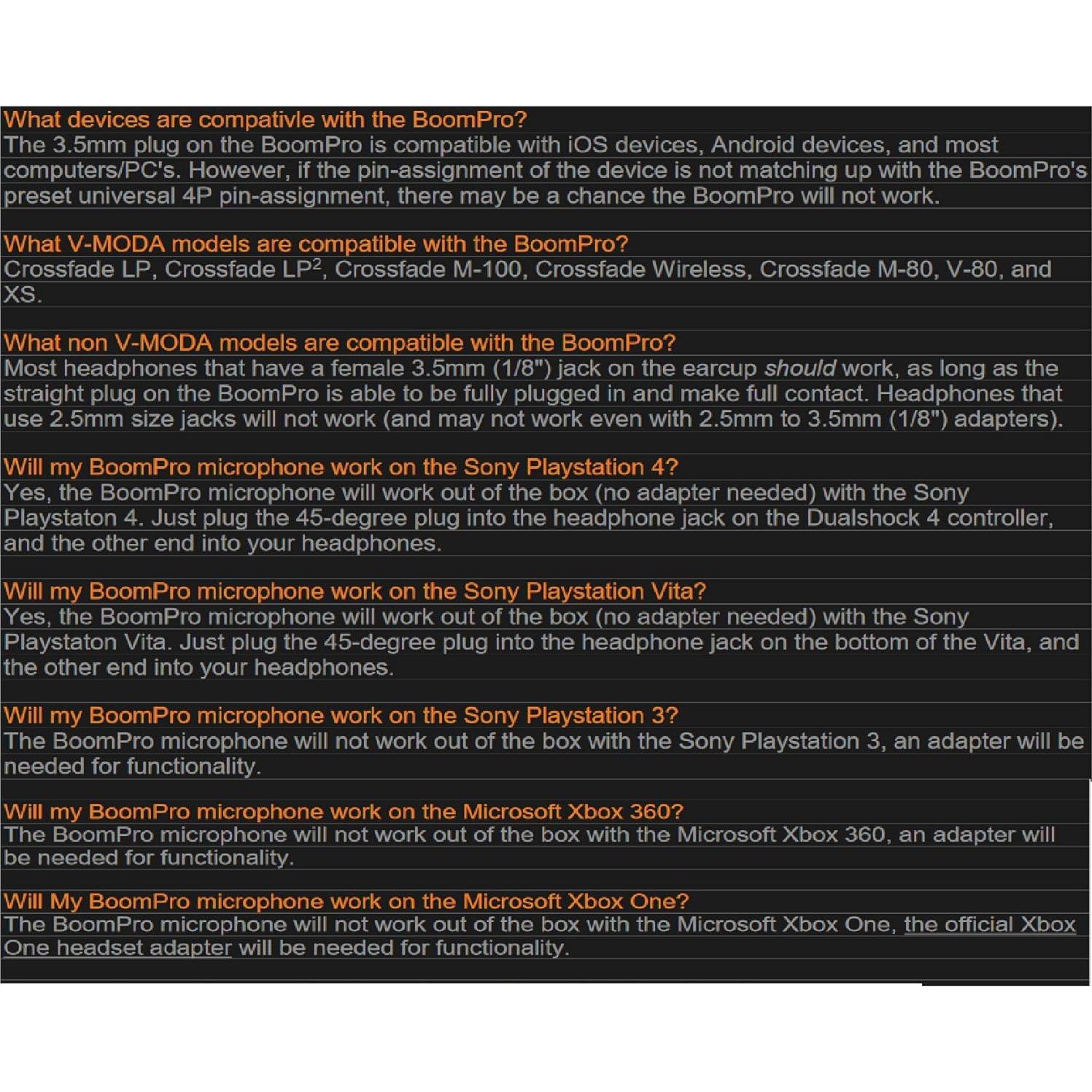 What devices are compativle with the BoomPro?
The 3.5mm plug on the BoomPro is compatible with iOS devices, Android devices, and most computers/PC's. However, if the pin-assignment of the device is not matching up with the BoomPro's preset universal 4P pin-assignment, there may be a chance the BoomPro will not work.

What V-MODA models are compatible with the BoomPro?
Crossfade LP, Crossfade LP$^2$, Crossfade M-100, Crossfade Wireless, Crossfade M-80, V-80, and XS.

What non V-MODA models are compatible with the BoomPro?
Most headphones that have a female 3.5mm (1/8") jack on the earcup should work, as long as the straight plug on the BoomPro is able to be fully plugged in and make full contact. Headphones that use 2.5mm size jacks will not work (and may not work even with 2.5mm to 3.5mm (1/8") adapters).

Will my BoomPro microphone work on the Sony Playstation 4?
Yes, the BoomPro microphone will work out of the box (no adapter needed) with the Sony Playstaton 4. Just plug the 45-degree plug into the headphone jack on the Dualshock 4 controller, and the other end into your headphones.

Will my BoomPro microphone work on the Sony Playstation Vita?
Yes, the BoomPro microphone will work out of the box (no adapter needed) with the Sony Playstaton Vita. Just plug the 45-degree plug into the headphone jack on the bottom of the Vita, and the other end into your headphones.

Will my BoomPro microphone work on the Sony Playstation 3?
The BoomPro microphone will not work out of the box with the Sony Playstation 3, an adapter will be needed for functionality.

Will my BoomPro microphone work on the Microsoft Xbox 360?
The BoomPro microphone will not work out of the box with the Microsoft Xbox 360, an adapter will be needed for functionality.

Will My BoomPro microphone work on the Microsoft Xbox One?
The BoomPro microphone will not work out of the box with the Microsoft Xbox One, the official Xbox One headset adapter will be needed for functionality.